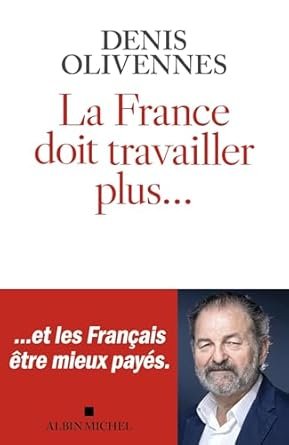 DENIS
OLIVENNES

La France doit travailler plus...

...et les Français être mieux payés.

ALBIN MICHEL